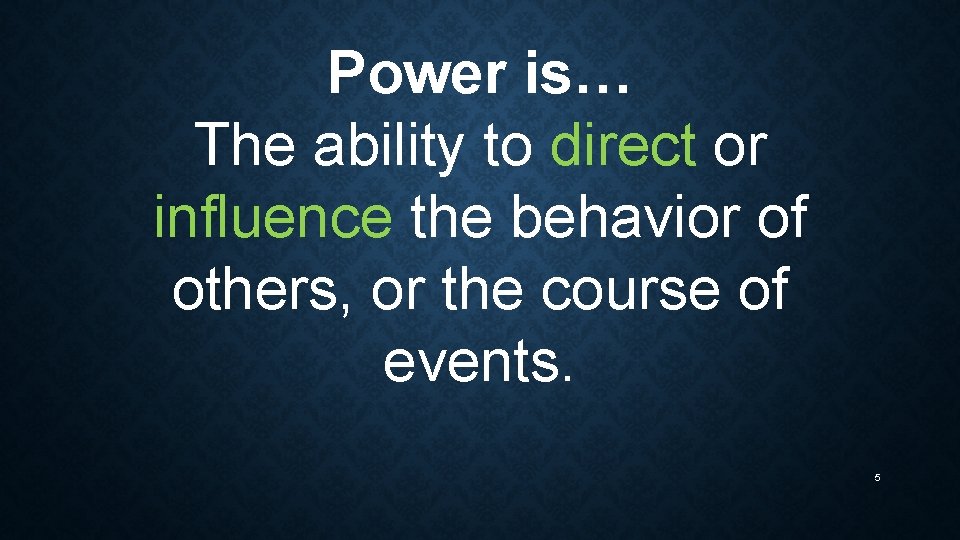 Power is…
The ability to direct or influence the behavior of others, or the course of events.

5